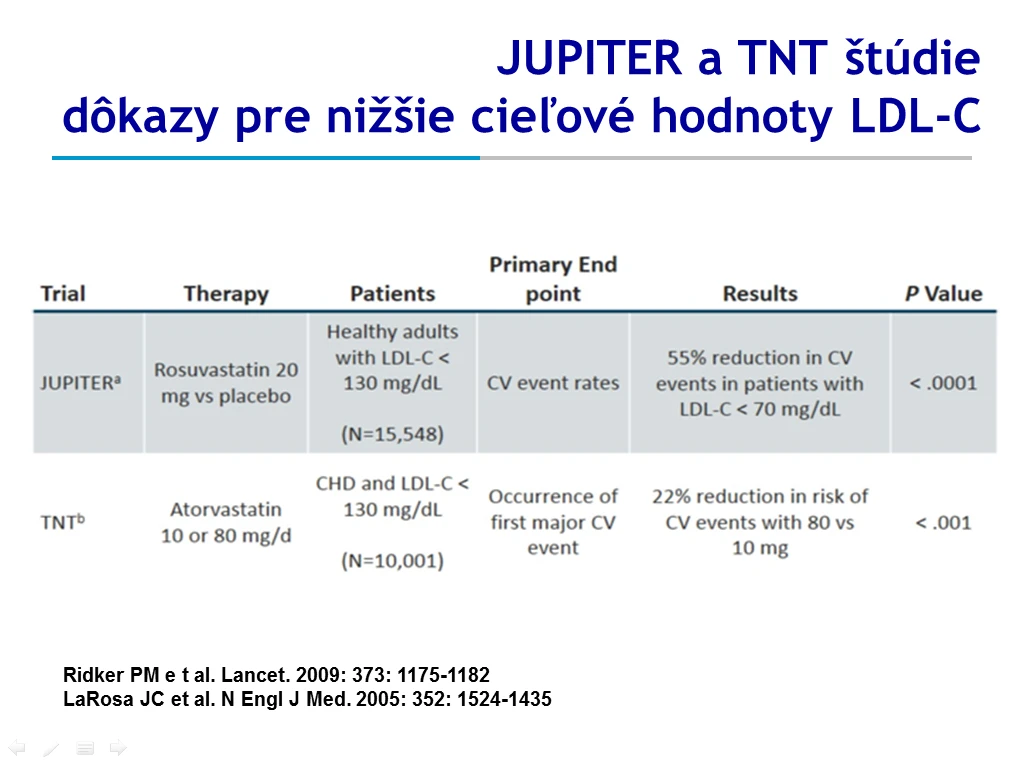 JUPITER a TNT štúdie
dôkazy pre nižšie cieľové hodnoty LDL-C

| Trial | Therapy | Patients | Primary End point | Results | P Value |
|---|---|---|---|---|---|
| JUPITER$^{a}$ | Rosuvastatin 20 mg vs placebo | Healthy adults with LDL-C < 130 mg/dL (N=15,548) | CV event rates | 55% reduction in CV events in patients with LDL-C < 70 mg/dL | < .0001 |
| TNT$^{b}$ | Atorvastatin 10 or 80 mg/d | CHD and LDL-C < 130 mg/dL (N=10,001) | Occurrence of first major CV event | 22% reduction in risk of CV events with 80 vs 10 mg | < .001 |

Ridker PM e t al. Lancet. 2009: 373: 1175-1182
LaRosa JC et al. N Engl J Med. 2005: 352: 1524-1435